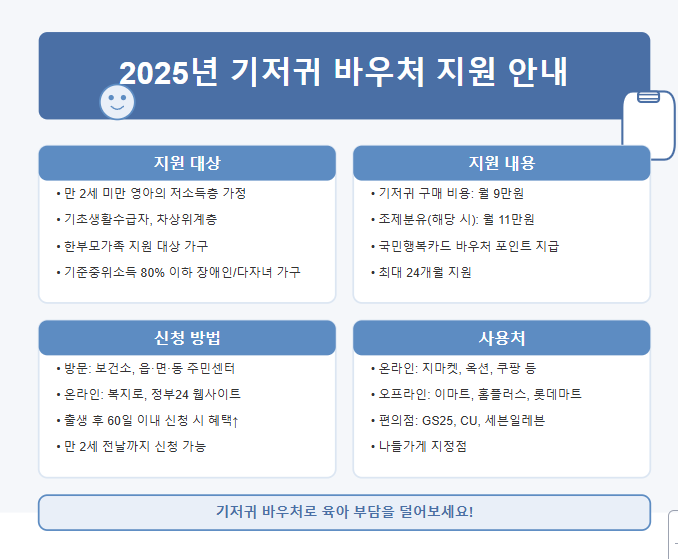 2025년 기저귀 바우처 지원 안내

지원 대상

• 만 2세 미만 영아의 저소득층 가정
• 기초생활수급자, 차상위계층
• 한부모가족 지원 대상 가구
• 기준중위소득 80% 이하 장애인/다자녀 가구

지원 내용

• 기저귀 구매 비용: 월 9만원
• 조제분유(해당 시): 월 11만원
• 국민행복카드 바우처 포인트 지급
• 최대 24개월 지원

신청 방법

• 방문: 보건소, 읍·면·동 주민센터
• 온라인: 복지로, 정부24 웹사이트
• 출생 후 60일 이내 신청 시 혜택↑
• 만 2세 전날까지 신청 가능

사용처

• 온라인: 지마켓, 옥션, 쿠팡 등
• 오프라인: 이마트, 홈플러스, 롯데마트
• 편의점: GS25, CU, 세븐일레븐
• 나들가게 지정점

기저귀 바우처로 육아 부담을 덜어보세요!